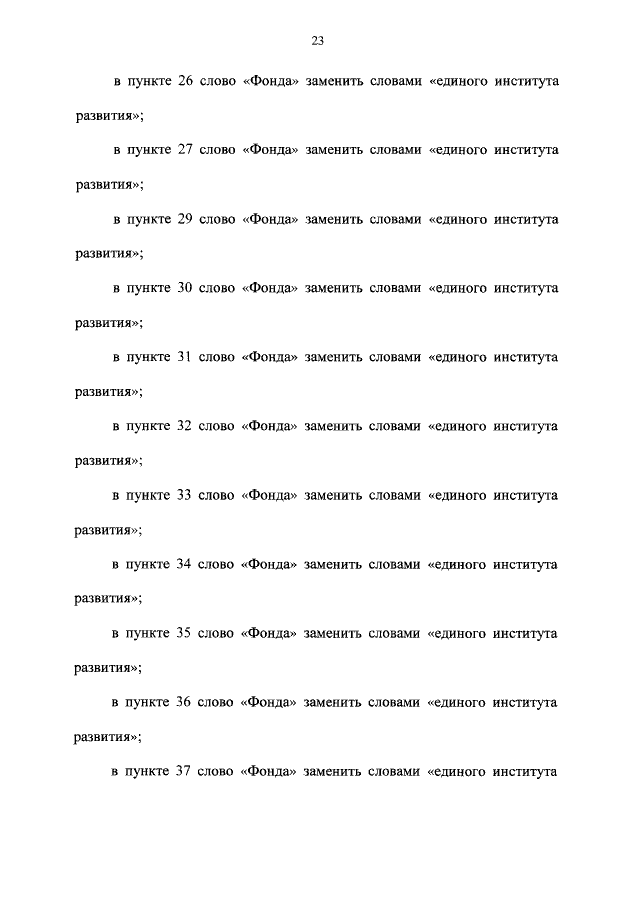 23

в пункте 26 слово «Фонда» заменить словами «единого института развития»;

в пункте 27 слово «Фонда» заменить словами «единого института развития»;

в пункте 29 слово «Фонда» заменить словами «единого института развития»;

в пункте 30 слово «Фонда» заменить словами «единого института развития»;

в пункте 31 слово «Фонда» заменить словами «единого института развития»;

в пункте 32 слово «Фонда» заменить словами «единого института развития»;

в пункте 33 слово «Фонда» заменить словами «единого института развития»;

в пункте 34 слово «Фонда» заменить словами «единого института развития»;

в пункте 35 слово «Фонда» заменить словами «единого института развития»;

в пункте 36 слово «Фонда» заменить словами «единого института развития»;

в пункте 37 слово «Фонда» заменить словами «единого института